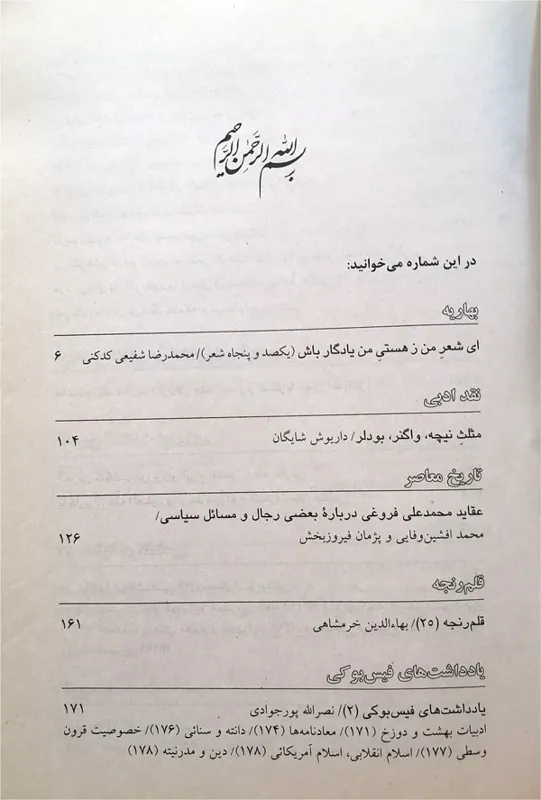 بسم الله الرحمن الرحیم

در این شماره می‌خوانید:

بهاریه

ای شعرِ من ز هستیِ من یادگار باش (یکصد و پنجاه شعر)/ محمدرضا شفیعی کدکنی ۶

نقد ادبی

مثلثِ نیچه، واگنر، بودلر/ داریوش شایگان ۱۰۴

تاریخ معاصر

عقاید محمدعلی فروغی دربارهٔ بعضی رجال و مسائل سیاسی/ محمد افشین‌وفایی و پژمان فیروزبخش ۱۲۶

قلم‌رنجه

قلم‌رنجه (۲۵)/ بهاءالدین خرمشاهی ۱۶۱

یادداشت‌های فیس‌بوکی

یادداشت‌های فیس‌بوکی (۲)/ نصرالله پورجوادی ۱۷۱
ادبیات بهشت و دوزخ (۱۷۱)/ معادنامه‌ها (۱۷۴)/ دانته و سنائی (۱۷۶)/ خصوصیت قرون وسطی (۱۷۷)/ اسلام انقلابی، اسلام آمریکائی (۱۷۸)/ دین و مدرنیته (۱۷۸)